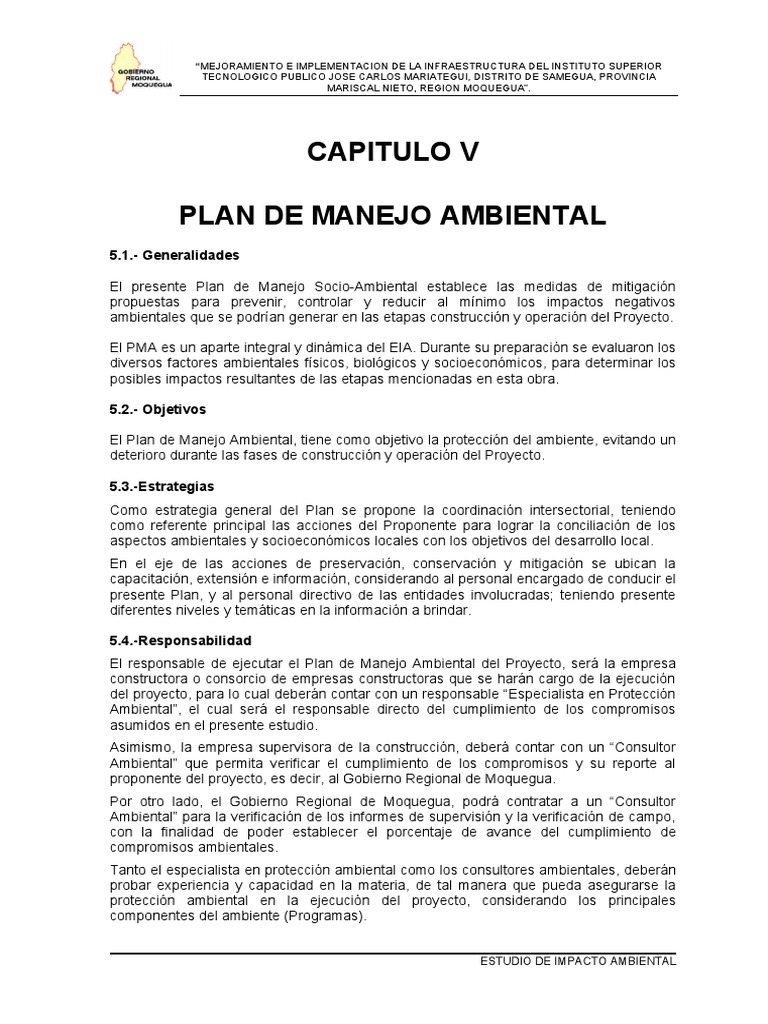 GOBIERNO REGIONAL MOQUEGUA

"MEJORAMIENTO E IMPLEMENTACION DE LA INFRAESTRUCTURA DEL INSTITUTO SUPERIOR TECNOLOGICO PUBLICO JOSE CARLOS MARIATEGUI, DISTRITO DE SAMEGUA, PROVINCIA MARISCAL NIETO, REGION MOQUEGUA".

CAPITULO V

PLAN DE MANEJO AMBIENTAL

5.1.- Generalidades

El presente Plan de Manejo Socio-Ambiental establece las medidas de mitigación propuestas para prevenir, controlar y reducir al mínimo los impactos negativos ambientales que se podrían generar en las etapas construcción y operación del Proyecto.

El PMA es un aparte integral y dinámica del EIA. Durante su preparación se evaluaron los diversos factores ambientales físicos, biológicos y socioeconómicos, para determinar los posibles impactos resultantes de las etapas mencionadas en esta obra.

5.2.- Objetivos

El Plan de Manejo Ambiental, tiene como objetivo la protección del ambiente, evitando un deterioro durante las fases de construcción y operación del Proyecto.

5.3.-Estrategias

Como estrategia general del Plan se propone la coordinación intersectorial, teniendo como referente principal las acciones del Proponente para lograr la conciliación de los aspectos ambientales y socioeconómicos locales con los objetivos del desarrollo local.

En el eje de las acciones de preservación, conservación y mitigación se ubican la capacitación, extensión e información, considerando al personal encargado de conducir el presente Plan, y al personal directivo de las entidades involucradas; teniendo presente diferentes niveles y temáticas en la información a brindar.

5.4.-Responsabilidad

El responsable de ejecutar el Plan de Manejo Ambiental del Proyecto, será la empresa constructora o consorcio de empresas constructoras que se harán cargo de la ejecución del proyecto, para lo cual deberán contar con un responsable "Especialista en Protección Ambiental", el cual será el responsable directo del cumplimiento de los compromisos asumidos en el presente estudio.

Asimismo, la empresa supervisora de la construcción, deberá contar con un "Consultor Ambiental" que permita verificar el cumplimiento de los compromisos y su reporte al proponente del proyecto, es decir, al Gobierno Regional de Moquegua.

Por otro lado, el Gobierno Regional de Moquegua, podrá contratar a un "Consultor Ambiental" para la verificación de los informes de supervisión y la verificación de campo, con la finalidad de poder establecer el porcentaje de avance del cumplimiento de compromisos ambientales.

Tanto el especialista en protección ambiental como los consultores ambientales, deberán probar experiencia y capacidad en la materia, de tal manera que pueda asegurarse la protección ambiental en la ejecución del proyecto, considerando los principales componentes del ambiente (Programas).

ESTUDIO DE IMPACTO AMBIENTAL